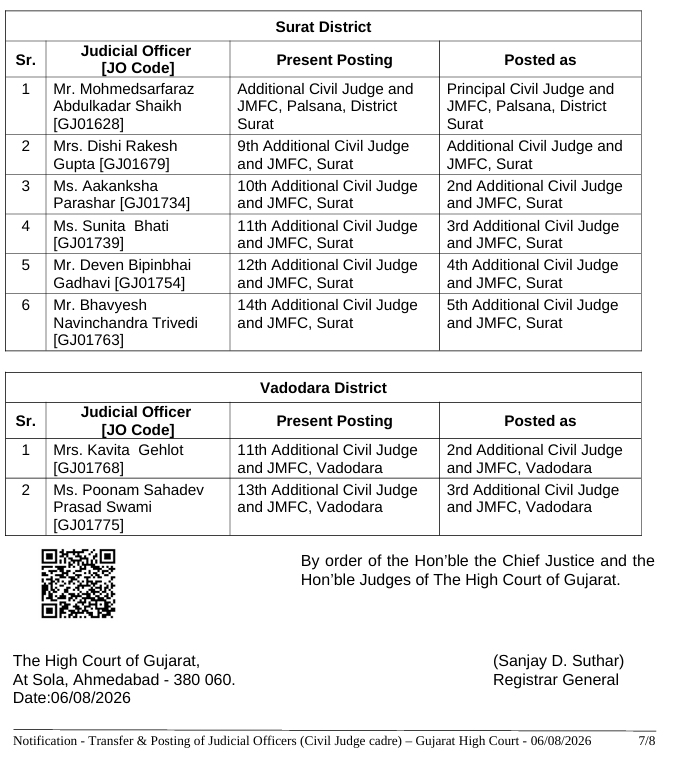 Surat District

| Sr. | Judicial Officer [JO Code] | Present Posting | Posted as |
|---|---|---|---|
| 1 | Mr. Mohmedsarfaraz Abdulkadar Shaikh [GJ01628] | Additional Civil Judge and JMFC, Palsana, District Surat | Principal Civil Judge and JMFC, Palsana, District Surat |
| 2 | Mrs. Dishi Rakesh Gupta [GJ01679] | 9th Additional Civil Judge and JMFC, Surat | Additional Civil Judge and JMFC, Surat |
| 3 | Ms. Aakanksha Parashar [GJ01734] | 10th Additional Civil Judge and JMFC, Surat | 2nd Additional Civil Judge and JMFC, Surat |
| 4 | Ms. Sunita Bhati [GJ01739] | 11th Additional Civil Judge and JMFC, Surat | 3rd Additional Civil Judge and JMFC, Surat |
| 5 | Mr. Deven Bipinbhai Gadhavi [GJ01754] | 12th Additional Civil Judge and JMFC, Surat | 4th Additional Civil Judge and JMFC, Surat |
| 6 | Mr. Bhavyesh Navinchandra Trivedi [GJ01763] | 14th Additional Civil Judge and JMFC, Surat | 5th Additional Civil Judge and JMFC, Surat |

Vadodara District

| Sr. | Judicial Officer [JO Code] | Present Posting | Posted as |
|---|---|---|---|
| 1 | Mrs. Kavita Gehlot [GJ01768] | 11th Additional Civil Judge and JMFC, Vadodara | 2nd Additional Civil Judge and JMFC, Vadodara |
| 2 | Ms. Poonam Sahadev Prasad Swami [GJ01775] | 13th Additional Civil Judge and JMFC, Vadodara | 3rd Additional Civil Judge and JMFC, Vadodara |

By order of the Hon'ble the Chief Justice and the Hon'ble Judges of The High Court of Gujarat.

The High Court of Gujarat,
At Sola, Ahmedabad - 380 060.
Date:06/08/2026

(Sanjay D. Suthar)
Registrar General

Notification - Transfer & Posting of Judicial Officers (Civil Judge cadre) – Gujarat High Court - 06/08/2026 7/8